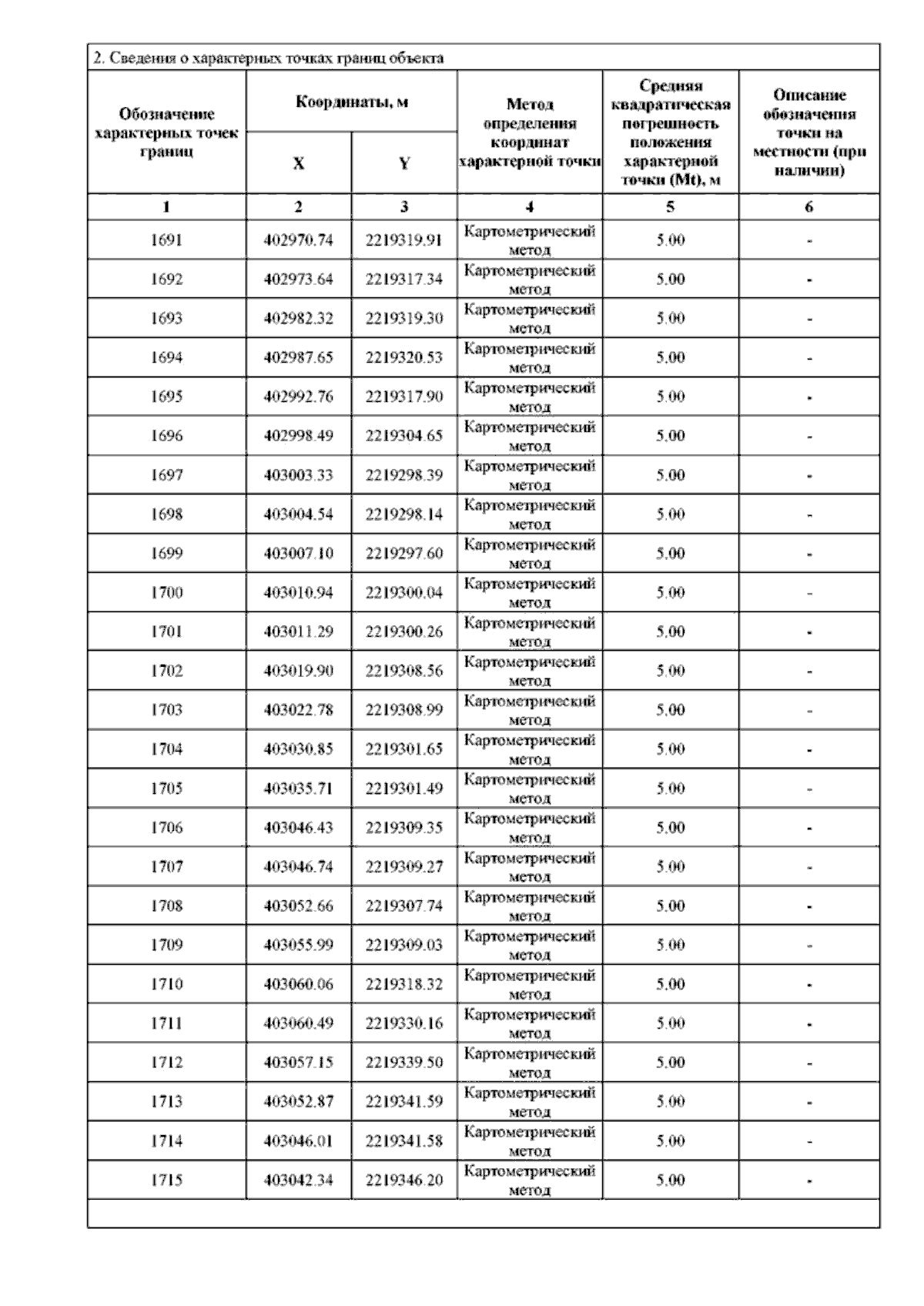 2. Сведения о характерных точках границ объекта

| Обозначение характерных точек границ | Координаты, м X | Координаты, м Y | Метод определения координат характерной точки | Средняя квадратическая погрешность положения характерной точки (Mt), м | Описание обозначения точки на местности (при наличии) |
|---|---|---|---|---|---|
| 1 | 2 | 3 | 4 | 5 | 6 |
| 1691 | 402970.74 | 2219319.91 | Картометрический метод | 5.00 | - |
| 1692 | 402973.64 | 2219317.34 | Картометрический метод | 5.00 | - |
| 1693 | 402982.32 | 2219319.30 | Картометрический метод | 5.00 | - |
| 1694 | 402987.65 | 2219320.53 | Картометрический метод | 5.00 | - |
| 1695 | 402992.76 | 2219317.90 | Картометрический метод | 5.00 | - |
| 1696 | 402998.49 | 2219304.65 | Картометрический метод | 5.00 | - |
| 1697 | 403003.33 | 2219298.39 | Картометрический метод | 5.00 | - |
| 1698 | 403004.54 | 2219298.14 | Картометрический метод | 5.00 | - |
| 1699 | 403007.10 | 2219297.60 | Картометрический метод | 5.00 | - |
| 1700 | 403010.94 | 2219300.04 | Картометрический метод | 5.00 | - |
| 1701 | 403011.29 | 2219300.26 | Картометрический метод | 5.00 | - |
| 1702 | 403019.90 | 2219308.56 | Картометрический метод | 5.00 | - |
| 1703 | 403022.78 | 2219308.99 | Картометрический метод | 5.00 | - |
| 1704 | 403030.85 | 2219301.65 | Картометрический метод | 5.00 | - |
| 1705 | 403035.71 | 2219301.49 | Картометрический метод | 5.00 | - |
| 1706 | 403046.43 | 2219309.35 | Картометрический метод | 5.00 | - |
| 1707 | 403046.74 | 2219309.27 | Картометрический метод | 5.00 | - |
| 1708 | 403052.66 | 2219307.74 | Картометрический метод | 5.00 | - |
| 1709 | 403055.99 | 2219309.03 | Картометрический метод | 5.00 | - |
| 1710 | 403060.06 | 2219318.32 | Картометрический метод | 5.00 | - |
| 1711 | 403060.49 | 2219330.16 | Картометрический метод | 5.00 | - |
| 1712 | 403057.15 | 2219339.50 | Картометрический метод | 5.00 | - |
| 1713 | 403052.87 | 2219341.59 | Картометрический метод | 5.00 | - |
| 1714 | 403046.01 | 2219341.58 | Картометрический метод | 5.00 | - |
| 1715 | 403042.34 | 2219346.20 | Картометрический метод | 5.00 | - |